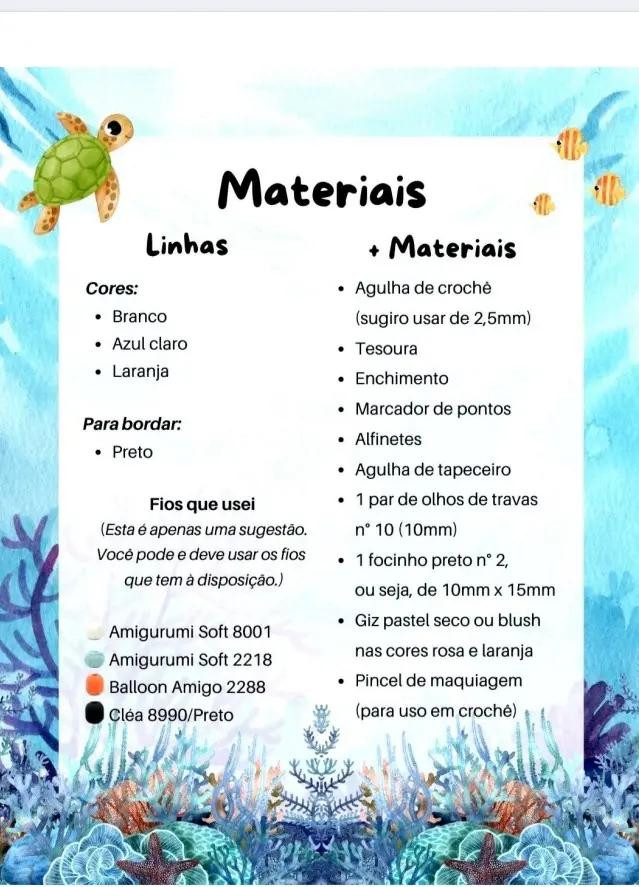 Materiais

Linhas

Cores:
• Branco
• Azul claro
• Laranja

Para bordar:
• Preto

Fios que usei
(Esta é apenas uma sugestão. Você pode e deve usar os fios que tem à disposição.)

Amigurumi Soft 8001
Amigurumi Soft 2218
Balloon Amigo 2288
Cléa 8990/Preto

+ Materiais

• Agulha de crochê (sugiro usar de 2,5mm)
• Tesoura
• Enchimento
• Marcador de pontos
• Alfinetes
• Agulha de tapeceiro
• 1 par de olhos de travas n° 10 (10mm)
• 1 focinho preto n° 2, ou seja, de 10mm x 15mm
• Giz pastel seco ou blush nas cores rosa e laranja
• Pincel de maquiagem (para uso em crochê)